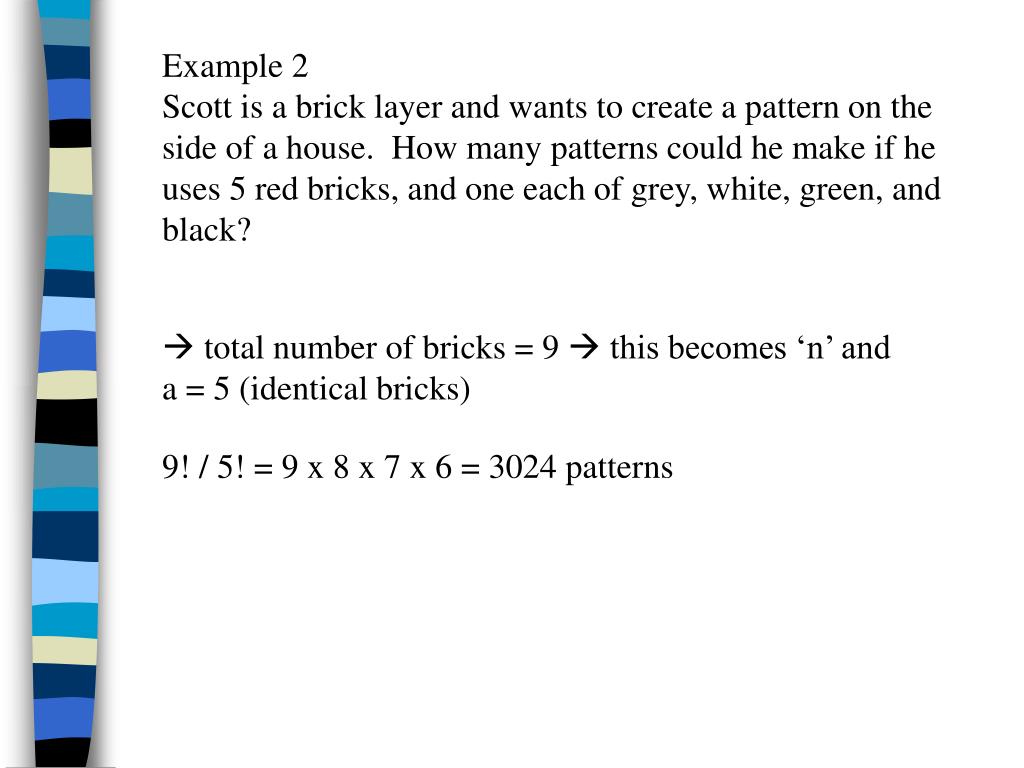 Example 2
Scott is a brick layer and wants to create a pattern on the side of a house. How many patterns could he make if he uses 5 red bricks, and one each of grey, white, green, and black?

→ total number of bricks = 9 → this becomes ‘n’ and a = 5 (identical bricks)

9! / 5! = 9 x 8 x 7 x 6 = 3024 patterns